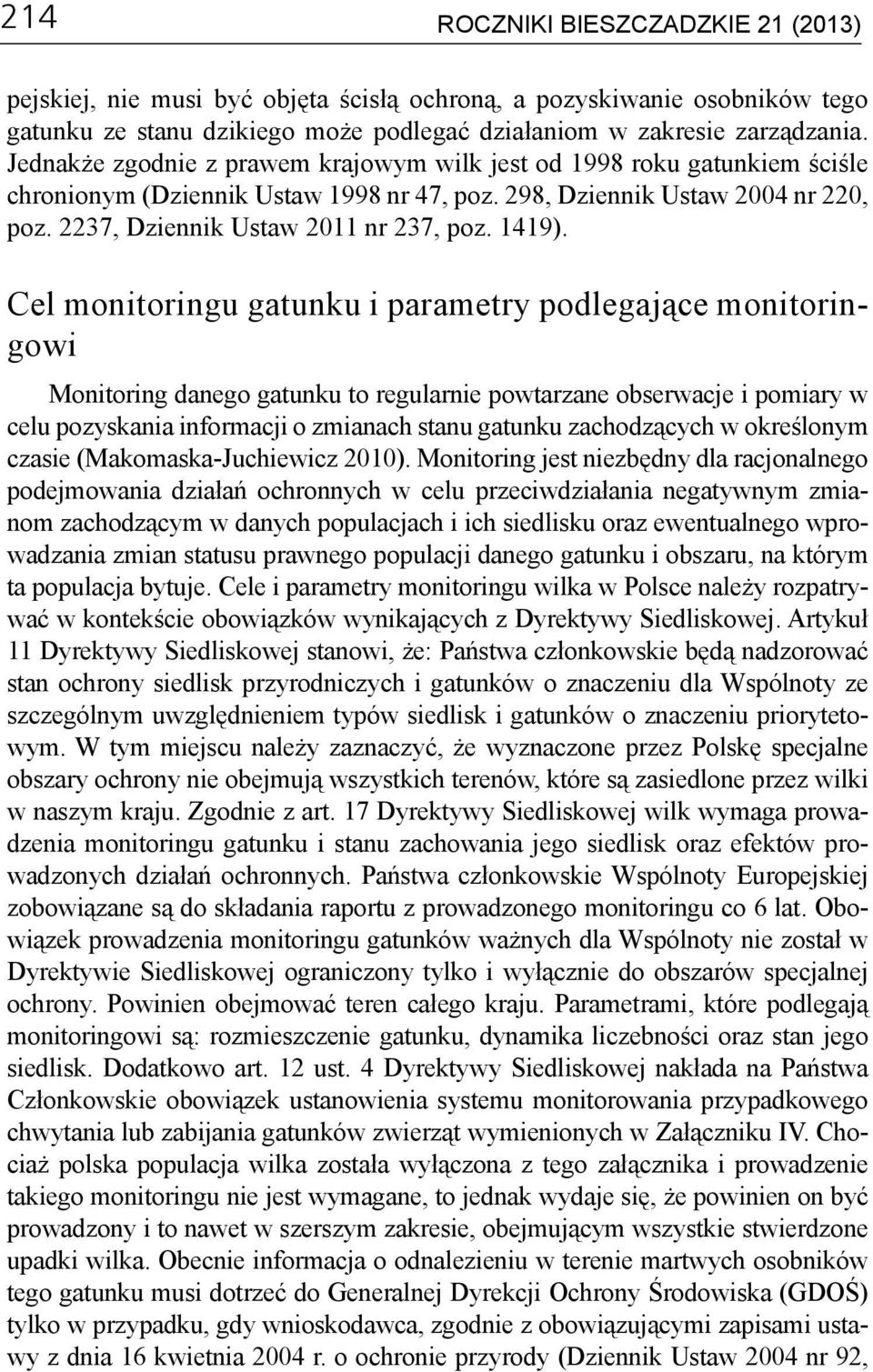 214

ROCZNIKI BIESZCZADZKIE 21 (2013)

pejskiej, nie musi być objęta ścisłą ochroną, a pozyskiwanie osobników tego gatunku ze stanu dzikiego może podlegać działaniom w zakresie zarządzania. Jednakże zgodnie z prawem krajowym wilk jest od 1998 roku gatunkiem ściśle chronionym (Dziennik Ustaw 1998 nr 47, poz. 298, Dziennik Ustaw 2004 nr 220, poz. 2237, Dziennik Ustaw 2011 nr 237, poz. 1419).

Cel monitoringu gatunku i parametry podlegające monitoringowi

Monitoring danego gatunku to regularnie powtarzane obserwacje i pomiary w celu pozyskania informacji o zmianach stanu gatunku zachodzących w określonym czasie (Makomaska-Juchiewicz 2010). Monitoring jest niezbędny dla racjonalnego podejmowania działań ochronnych w celu przeciwdziałania negatywnym zmianom zachodzącym w danych populacjach i ich siedlisku oraz ewentualnego wprowadzania zmian statusu prawnego populacji danego gatunku i obszaru, na którym ta populacja bytuje. Cele i parametry monitoringu wilka w Polsce należy rozpatrywać w kontekście obowiązków wynikających z Dyrektywy Siedliskowej. Artykuł 11 Dyrektywy Siedliskowej stanowi, że: Państwa członkowskie będą nadzorować stan ochrony siedlisk przyrodniczych i gatunków o znaczeniu dla Wspólnoty ze szczególnym uwzględnieniem typów siedlisk i gatunków o znaczeniu priorytetowym. W tym miejscu należy zaznaczyć, że wyznaczone przez Polskę specjalne obszary ochrony nie obejmują wszystkich terenów, które są zasiedlone przez wilki w naszym kraju. Zgodnie z art. 17 Dyrektywy Siedliskowej wilk wymaga prowadzenia monitoringu gatunku i stanu zachowania jego siedlisk oraz efektów prowadzonych działań ochronnych. Państwa członkowskie Wspólnoty Europejskiej zobowiązane są do składania raportu z prowadzonego monitoringu co 6 lat. Obowiązek prowadzenia monitoringu gatunków ważnych dla Wspólnoty nie został w Dyrektywie Siedliskowej ograniczony tylko i wyłącznie do obszarów specjalnej ochrony. Powinien obejmować teren całego kraju. Parametrami, które podlegają monitoringowi są: rozmieszczenie gatunku, dynamika liczebności oraz stan jego siedlisk. Dodatkowo art. 12 ust. 4 Dyrektywy Siedliskowej nakłada na Państwa Członkowskie obowiązek ustanowienia systemu monitorowania przypadkowego chwytania lub zabijania gatunków zwierząt wymienionych w Załączniku IV. Chociaż polska populacja wilka została wyłączona z tego załącznika i prowadzenie takiego monitoringu nie jest wymagane, to jednak wydaje się, że powinien on być prowadzony i to nawet w szerszym zakresie, obejmującym wszystkie stwierdzone upadki wilka. Obecnie informacja o odnalezieniu w terenie martwych osobników tego gatunku musi dotrzeć do Generalnej Dyrekcji Ochrony Środowiska (GDOŚ) tylko w przypadku, gdy wnioskodawca, zgodnie z obowiązującymi zapisami ustawy z dnia 16 kwietnia 2004 r. o ochronie przyrody (Dziennik Ustaw 2004 nr 92,